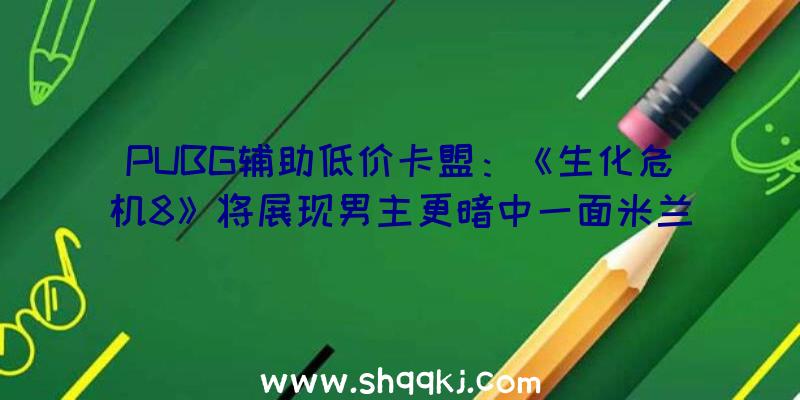 PUBG辅助低价卡盟：《生化危机8》将展现男主更暗中一面米兰

www.shqqkj.com